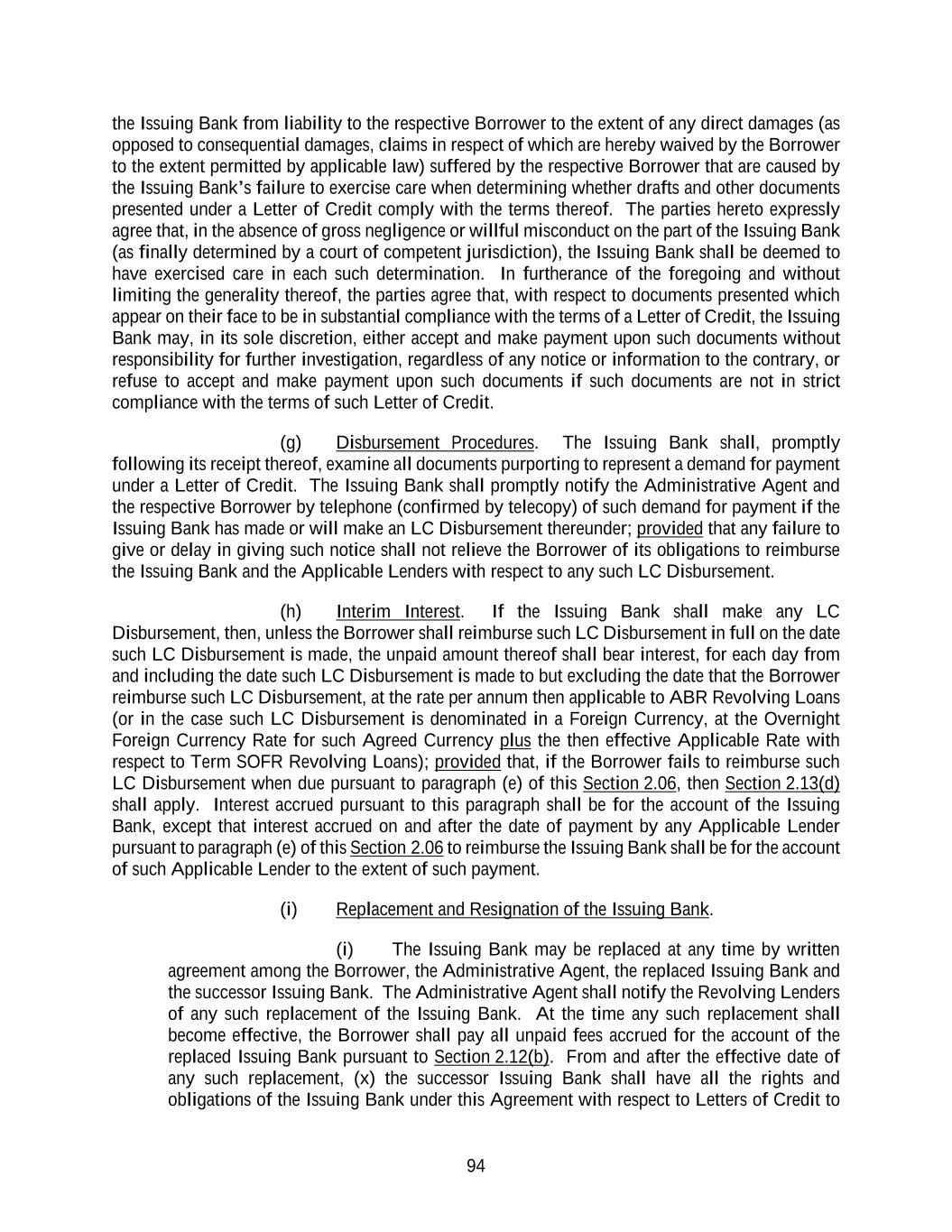 the Issuing Bank from liability to the respective Borrower to the extent of any direct damages (as opposed to consequential damages, claims in respect of which are hereby waived by the Borrower to the extent permitted by applicable law) suffered by the respective Borrower that are caused by the Issuing Bank's failure to exercise care when determining whether drafts and other documents presented under a Letter of Credit comply with the terms thereof. The parties hereto expressly agree that, in the absence of gross negligence or willful misconduct on the part of the Issuing Bank (as finally determined by a court of competent jurisdiction), the Issuing Bank shall be deemed to have exercised care in each such determination. In furtherance of the foregoing and without limiting the generality thereof, the parties agree that, with respect to documents presented which appear on their face to be in substantial compliance with the terms of a Letter of Credit, the Issuing Bank may, in its sole discretion, either accept and make payment upon such documents without responsibility for further investigation, regardless of any notice or information to the contrary, or refuse to accept and make payment upon such documents if such documents are not in strict compliance with the terms of such Letter of Credit.

(g) Disbursement Procedures. The Issuing Bank shall, promptly following its receipt thereof, examine all documents purporting to represent a demand for payment under a Letter of Credit. The Issuing Bank shall promptly notify the Administrative Agent and the respective Borrower by telephone (confirmed by telecopy) of such demand for payment if the Issuing Bank has made or will make an LC Disbursement thereunder; provided that any failure to give or delay in giving such notice shall not relieve the Borrower of its obligations to reimburse the Issuing Bank and the Applicable Lenders with respect to any such LC Disbursement.

(h) Interim Interest. If the Issuing Bank shall make any LC Disbursement, then, unless the Borrower shall reimburse such LC Disbursement in full on the date such LC Disbursement is made, the unpaid amount thereof shall bear interest, for each day from and including the date such LC Disbursement is made to but excluding the date that the Borrower reimburse such LC Disbursement, at the rate per annum then applicable to ABR Revolving Loans (or in the case such LC Disbursement is denominated in a Foreign Currency, at the Overnight Foreign Currency Rate for such Agreed Currency plus the then effective Applicable Rate with respect to Term SOFR Revolving Loans); provided that, if the Borrower fails to reimburse such LC Disbursement when due pursuant to paragraph (e) of this Section 2.06, then Section 2.13(d) shall apply. Interest accrued pursuant to this paragraph shall be for the account of the Issuing Bank, except that interest accrued on and after the date of payment by any Applicable Lender pursuant to paragraph (e) of this Section 2.06 to reimburse the Issuing Bank shall be for the account of such Applicable Lender to the extent of such payment.

(i) Replacement and Resignation of the Issuing Bank.

(i) The Issuing Bank may be replaced at any time by written agreement among the Borrower, the Administrative Agent, the replaced Issuing Bank and the successor Issuing Bank. The Administrative Agent shall notify the Revolving Lenders of any such replacement of the Issuing Bank. At the time any such replacement shall become effective, the Borrower shall pay all unpaid fees accrued for the account of the replaced Issuing Bank pursuant to Section 2.12(b). From and after the effective date of any such replacement, (x) the successor Issuing Bank shall have all the rights and obligations of the Issuing Bank under this Agreement with respect to Letters of Credit to

94